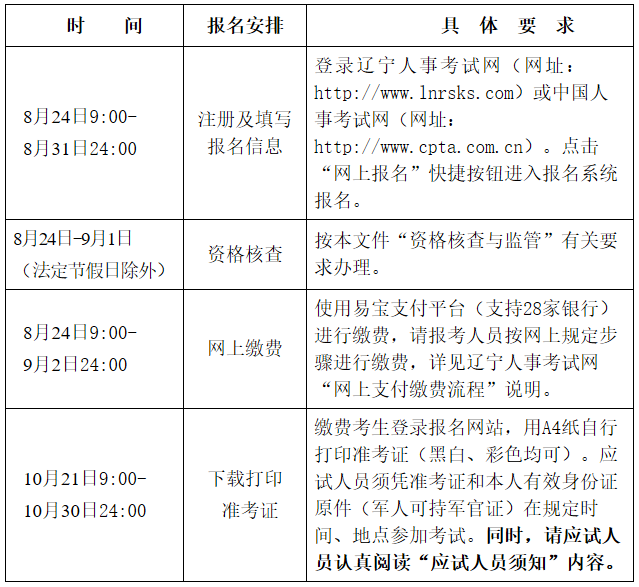 | 时　　间 | 报名安排 | 具　体　要　求 |
|---|---|---|
| 8月24日9:00-8月31日24:00 | 注册及填写报名信息 | 登录辽宁人事考试网（网址：http://www.lnrsks.com）或中国人事考试网（网址：http://www.cpta.com.cn）。点击“网上报名”快捷按钮进入报名系统报名。 |
| 8月24日-9月1日（法定节假日除外） | 资格核查 | 按本文件“资格核查与监管”有关要求办理。 |
| 8月24日9:00-9月2日24:00 | 网上缴费 | 使用易宝支付平台（支持28家银行）进行缴费，请报考人员按网上规定步骤进行缴费，详见辽宁人事考试网“网上支付缴费流程”说明。 |
| 10月21日9:00-10月30日24:00 | 下载打印准考证 | 缴费考生登录报名网站，用A4纸自行打印准考证（黑白、彩色均可）。应试人员须凭准考证和本人有效身份证原件（军人可持军官证）在规定时间、地点参加考试。同时，请应试人员认真阅读“应试人员须知”内容。 |